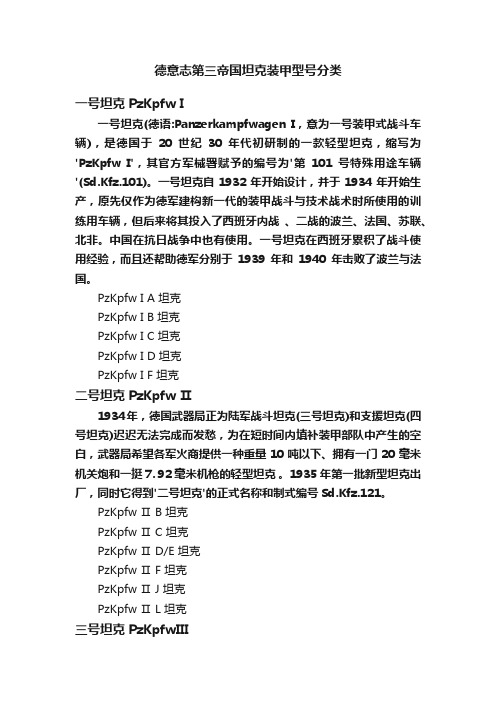 德意志第三帝国坦克装甲型号分类

一号坦克 PzKpfw I

一号坦克(德语:Panzerkampfwagen I，意为一号装甲式战斗车辆)，是德国于 20 世纪 30 年代初研制的一款轻型坦克，缩写为'PzKpfw I'，其官方军械署赋予的编号为'第 101 号特殊用途车辆'(Sd.Kfz.101)。一号坦克自 1932 年开始设计，并于 1934 年开始生产，原先仅作为德军建构新一代的装甲战斗与技术战术时所使用的训练用车辆，但后来将其投入了西班牙内战 、二战的波兰、法国、苏联、北非。中国在抗日战争中也有使用。一号坦克在西班牙累积了战斗使用经验，而且还帮助德军分别于 1939 年和 1940 年击败了波兰与法国。

PzKpfw I A 坦克

PzKpfw I B 坦克

PzKpfw I C 坦克

PzKpfw I D 坦克

PzKpfw I F 坦克

二号坦克 PzKpfw II

1934年，德国武器局正为陆军战斗坦克(三号坦克)和支援坦克(四号坦克)迟迟无法完成而发愁，为在短时间内填补装甲部队中产生的空白，武器局希望各军火商提供一种重量 10 吨以下、拥有一门 20 毫米机关炮和一挺 7.92 毫米机枪的轻型坦克 。1935 年第一批新型坦克出厂，同时它得到'二号坦克'的正式名称和制式编号 Sd.Kfz.121。

PzKpfw II B 坦克

PzKpfw II C 坦克

PzKpfw II D/E 坦克

PzKpfw II F 坦克

PzKpfw II J 坦克

PzKpfw II L 坦克

三号坦克 PzKpfwIII